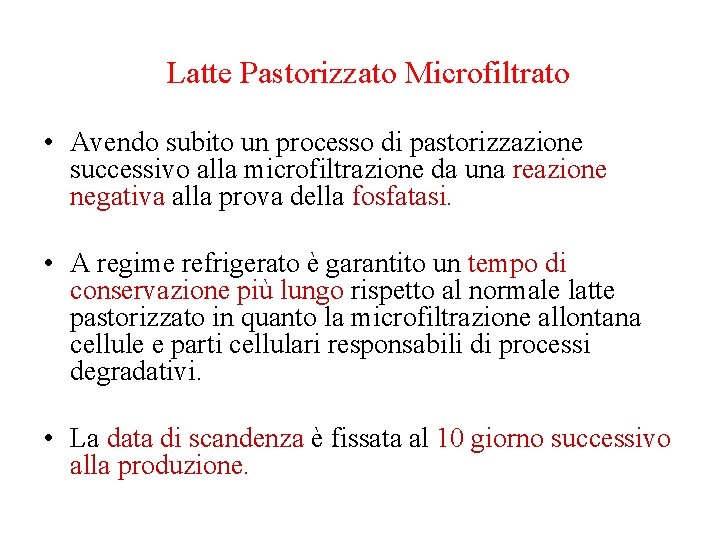 Latte Pastorizzato Microfiltrato

• Avendo subito un processo di pastorizzazione successivo alla microfiltrazione da una reazione negativa alla prova della fosfatasi.

• A regime refrigerato è garantito un tempo di conservazione più lungo rispetto al normale latte pastorizzato in quanto la microfiltrazione allontana cellule e parti cellulari responsabili di processi degradativi.

• La data di scandenza è fissata al 10 giorno successivo alla produzione.